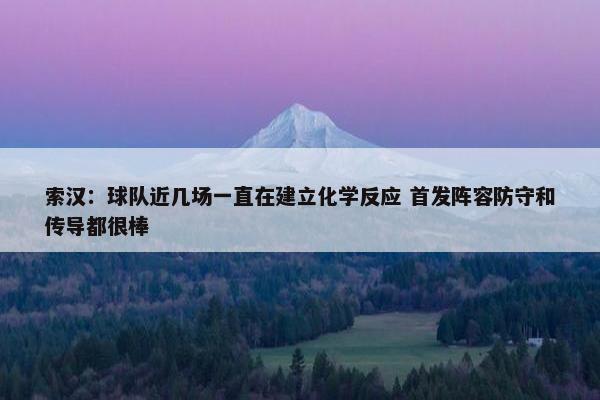 索汉：球队近几场一直在建立化学反应 首发阵容防守和传导都很棒